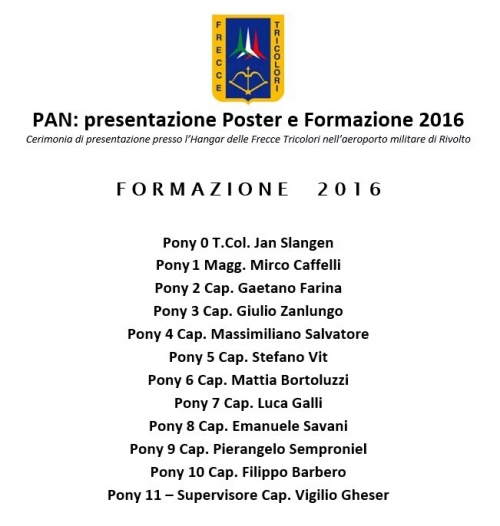 FRECCE TRICOLORI

PAN: presentazione Poster e Formazione 2016

Cerimonia di presentazione presso l'Hangar delle Frecce Tricolori nell'aeroporto militare di Rivolto

FORMAZIONE 2016

Pony 0 T.Col. Jan Slangen
Pony 1 Magg. Mirco Caffelli
Pony 2 Cap. Gaetano Farina
Pony 3 Cap. Giulio Zanlungo
Pony 4 Cap. Massimiliano Salvatore
Pony 5 Cap. Stefano Vit
Pony 6 Cap. Mattia Bortoluzzi
Pony 7 Cap. Luca Galli
Pony 8 Cap. Emanuele Savani
Pony 9 Cap. Pierangelo Semproniel
Pony 10 Cap. Filippo Barbero
Pony 11 – Supervisore Cap. Vigilio Gheser